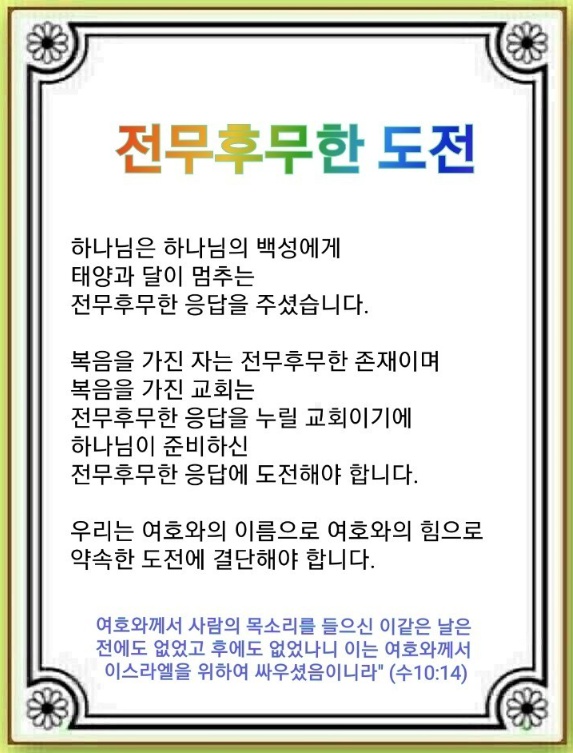 전무후무한 도전

하나님은 하나님의 백성에게
태양과 달이 멈추는
전무후무한 응답을 주셨습니다.

복음을 가진 자는 전무후무한 존재이며
복음을 가진 교회는
전무후무한 응답을 누릴 교회이기에
하나님이 준비하신
전무후무한 응답에 도전해야 합니다.

우리는 여호와의 이름으로 여호와의 힘으로
약속한 도전에 결단해야 합니다.

여호와께서 사람의 목소리를 들으신 이같은 날은
전에도 없었고 후에도 없었나니 이는 여호와께서
이스라엘을 위하여 싸우셨음이니라" (수10:14)